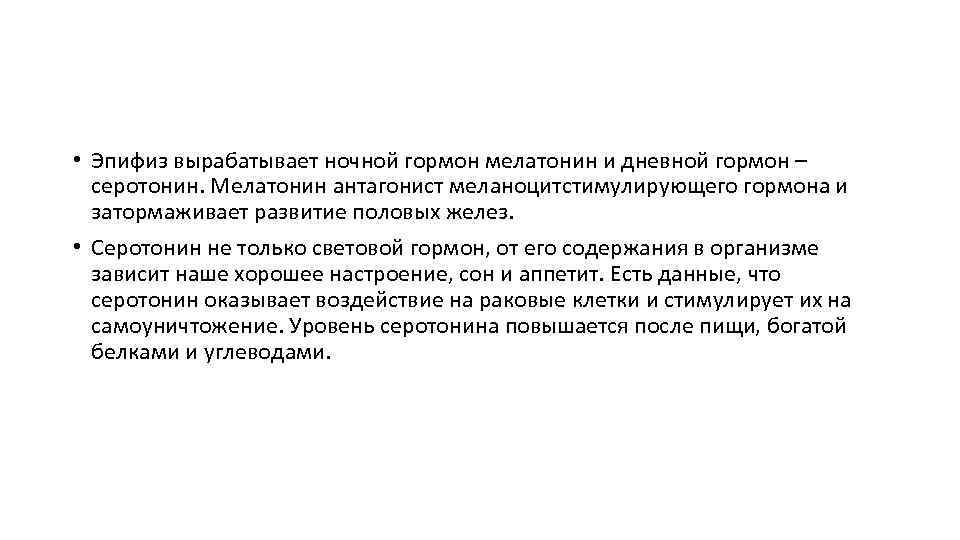 • Эпифиз вырабатывает ночной гормон мелатонин и дневной гормон – серотонин. Мелатонин антагонист меланоцитстимулирующего гормона и затормаживает развитие половых желез.

• Серотонин не только световой гормон, от его содержания в организме зависит наше хорошее настроение, сон и аппетит. Есть данные, что серотонин оказывает воздействие на раковые клетки и стимулирует их на самоуничтожение. Уровень серотонина повышается после пищи, богатой белками и углеводами.